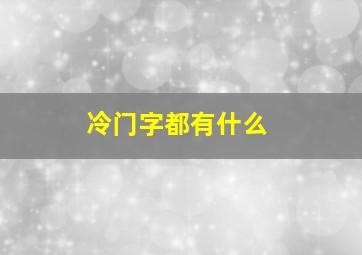 冷门字都有什么